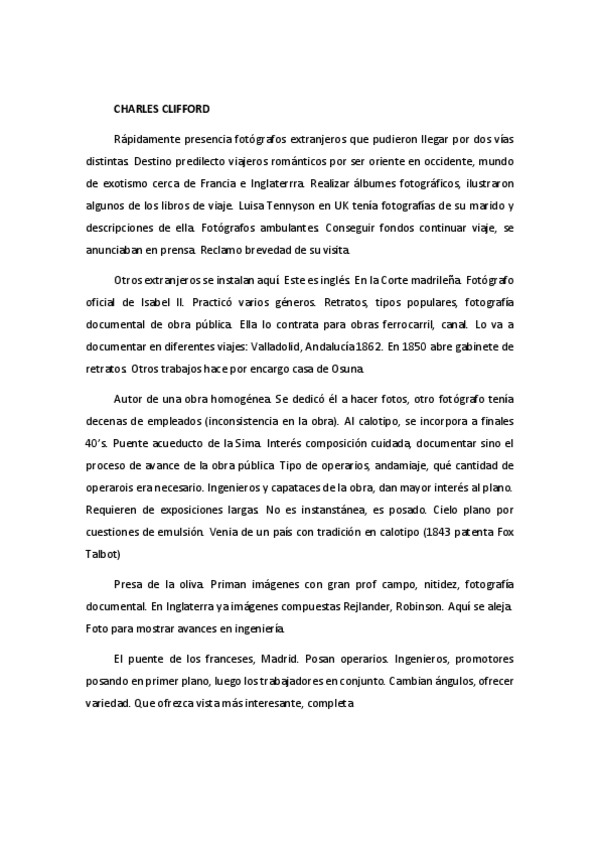 CHARLES CLIFFORD

Rápidamente presencia fotógrafos extranjeros que pudieron llegar por dos vías distintas. Destino predilecto viajeros románticos por ser oriente en occidente, mundo de exotismo cerca de Francia e Inglaterrra. Realizar álbumes fotográficos, ilustraron algunos de los libros de viaje. Luisa Tennyson en UK tenía fotografías de su marido y descripciones de ella. Fotógrafos ambulantes. Conseguir fondos continuar viaje, se anunciaban en prensa. Reclamo brevedad de su visita.

Otros extranjeros se instalan aquí. Este es inglés. En la Corte madrileña. Fotógrafo oficial de Isabel II. Practicó varios géneros. Retratos, tipos populares, fotografía documental de obra pública. Ella lo contrata para obras ferrocarril, canal. Lo va a documentar en diferentes viajes: Valladolid, Andalucía 1862. En 1850 abre gabinete de retratos. Otros trabajos hace por encargo casa de Osuna.

Autor de una obra homogénea. Se dedicó él a hacer fotos, otro fotógrafo tenía decenas de empleados (inconsistencia en la obra). Al calotipo, se incorpora a finales 40's. Puente acueducto de la Sima. Interés composición cuidada, documentar sino el proceso de avance de la obra pública. Tipo de operarios, andamiaje, qué cantidad de operarois era necesario. Ingenieros y capataces de la obra, dan mayor interés al plano. Requieren de exposiciones largas. No es instanstánea, es posado. Cielo plano por cuestiones de emulsión. Venia de un país con tradición en calotipo (1843 patenta Fox Talbot)

Presa de la oliva. Priman imágenes con gran prof campo, nitidez, fotografía documental. En Inglaterra ya imágenes compuestas Rejlander, Robinson. Aquí se aleja. Foto para mostrar avances en ingeniería.

El puente de los franceses, Madrid. Posan operarios. Ingenieros, promotores posando en primer plano, luego los trabajadores en conjunto. Cambian ángulos, ofrecer variedad. Que ofrezca vista más interesante, completa